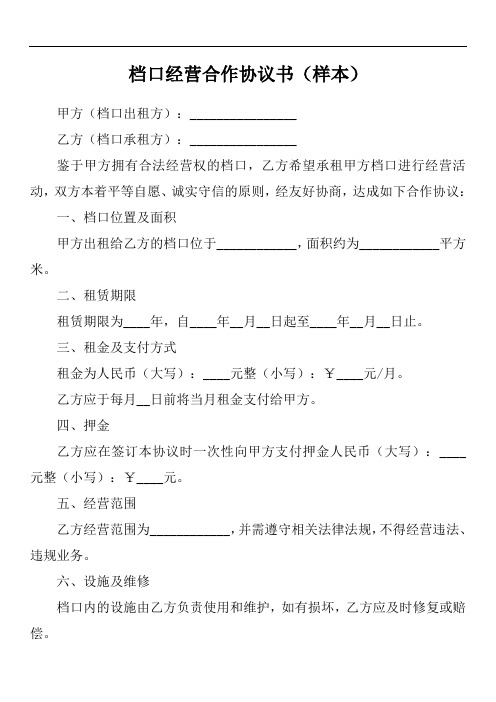 档口经营合作协议书（样本）

甲方（档口出租方）：________________

乙方（档口承租方）：________________

鉴于甲方拥有合法经营权的档口，乙方希望承租甲方档口进行经营活动，双方本着平等自愿、诚实守信的原则，经友好协商，达成如下合作协议：

一、档口位置及面积

甲方出租给乙方的档口位于____________，面积约为____________平方米。

二、租赁期限

租赁期限为____年，自____年__月__日起至____年__月__日止。

三、租金及支付方式

租金为人民币（大写）：____元整（小写）：￥____元/月。

乙方应于每月__日前将当月租金支付给甲方。

四、押金

乙方应在签订本协议时一次性向甲方支付押金人民币（大写）：____元整（小写）：￥____元。

五、经营范围

乙方经营范围为____________，并需遵守相关法律法规，不得经营违法、违规业务。

六、设施及维修

档口内的设施由乙方负责使用和维护，如有损坏，乙方应及时修复或赔偿。